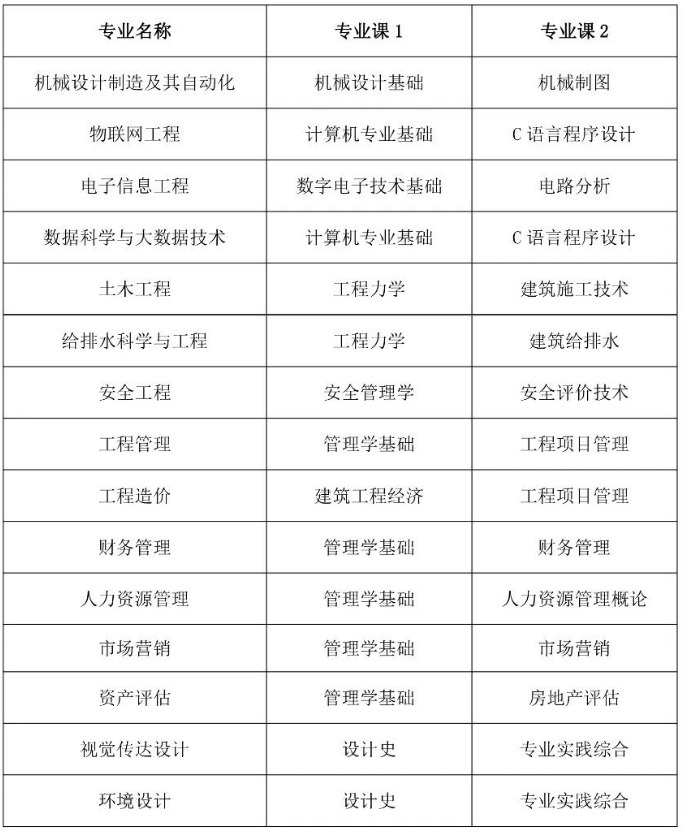 | 专业名称 | 专业课 1 | 专业课 2 |
|---|---|---|
| 机械设计制造及其自动化 | 机械设计基础 | 机械制图 |
| 物联网工程 | 计算机专业基础 | C 语言程序设计 |
| 电子信息工程 | 数字电子技术基础 | 电路分析 |
| 数据科学与大数据技术 | 计算机专业基础 | C 语言程序设计 |
| 土木工程 | 工程力学 | 建筑施工技术 |
| 给排水科学与工程 | 工程力学 | 建筑给排水 |
| 安全工程 | 安全管理学 | 安全评价技术 |
| 工程管理 | 管理学基础 | 工程项目管理 |
| 工程造价 | 建筑工程经济 | 工程项目管理 |
| 财务管理 | 管理学基础 | 财务管理 |
| 人力资源管理 | 管理学基础 | 人力资源管理概论 |
| 市场营销 | 管理学基础 | 市场营销 |
| 资产评估 | 管理学基础 | 房地产评估 |
| 视觉传达设计 | 设计史 | 专业实践综合 |
| 环境设计 | 设计史 | 专业实践综合 |